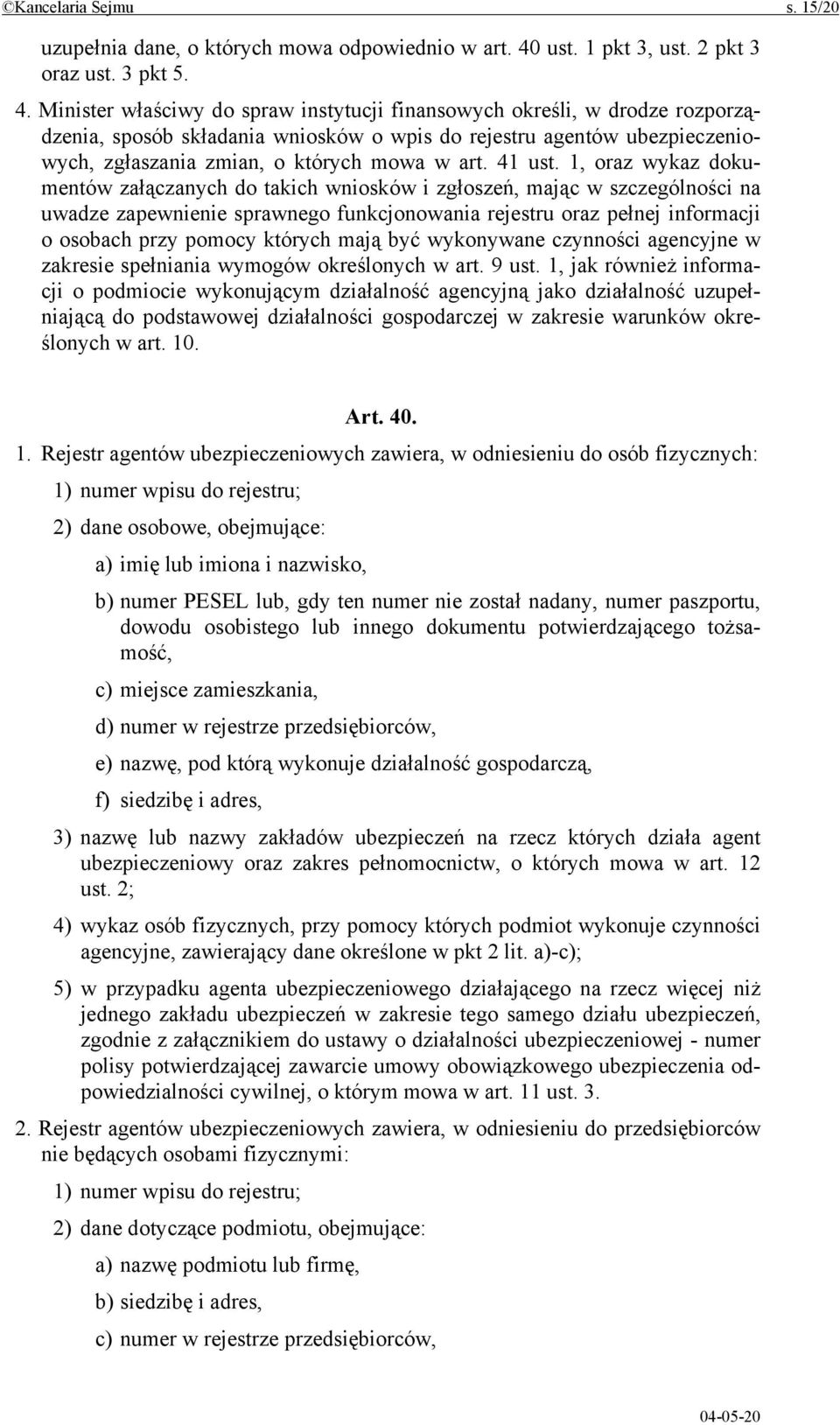 ©Kancelaria Sejmu s. 15/20

uzupełnia dane, o których mowa odpowiednio w art. 40 ust. 1 pkt 3, ust. 2 pkt 3 oraz ust. 3 pkt 5.

4. Minister właściwy do spraw instytucji finansowych określi, w drodze rozporządzenia, sposób składania wniosków o wpis do rejestru agentów ubezpieczeniowych, zgłaszania zmian, o których mowa w art. 41 ust. 1, oraz wykaz dokumentów załączanych do takich wniosków i zgłoszeń, mając w szczególności na uwadze zapewnienie sprawnego funkcjonowania rejestru oraz pełnej informacji o osobach przy pomocy których mają być wykonywane czynności agencyjne w zakresie spełniania wymogów określonych w art. 9 ust. 1, jak również informacji o podmiocie wykonującym działalność agencyjną jako działalność uzupełniającą do podstawowej działalności gospodarczej w zakresie warunków określonych w art. 10.

Art. 40.

1. Rejestr agentów ubezpieczeniowych zawiera, w odniesieniu do osób fizycznych:

1) numer wpisu do rejestru;

2) dane osobowe, obejmujące:

a) imię lub imiona i nazwisko,

b) numer PESEL lub, gdy ten numer nie został nadany, numer paszportu, dowodu osobistego lub innego dokumentu potwierdzającego tożsamość,

c) miejsce zamieszkania,

d) numer w rejestrze przedsiębiorców,

e) nazwę, pod którą wykonuje działalność gospodarczą,

f) siedzibę i adres,

3) nazwę lub nazwy zakładów ubezpieczeń na rzecz których działa agent ubezpieczeniowy oraz zakres pełnomocnictw, o których mowa w art. 12 ust. 2;

4) wykaz osób fizycznych, przy pomocy których podmiot wykonuje czynności agencyjne, zawierający dane określone w pkt 2 lit. a)-c);

5) w przypadku agenta ubezpieczeniowego działającego na rzecz więcej niż jednego zakładu ubezpieczeń w zakresie tego samego działu ubezpieczeń, zgodnie z załącznikiem do ustawy o działalności ubezpieczeniowej - numer polisy potwierdzającej zawarcie umowy obowiązkowego ubezpieczenia odpowiedzialności cywilnej, o którym mowa w art. 11 ust. 3.

2. Rejestr agentów ubezpieczeniowych zawiera, w odniesieniu do przedsiębiorców nie będących osobami fizycznymi:

1) numer wpisu do rejestru;

2) dane dotyczące podmiotu, obejmujące:

a) nazwę podmiotu lub firmę,

b) siedzibę i adres,

c) numer w rejestrze przedsiębiorców,

04-05-20